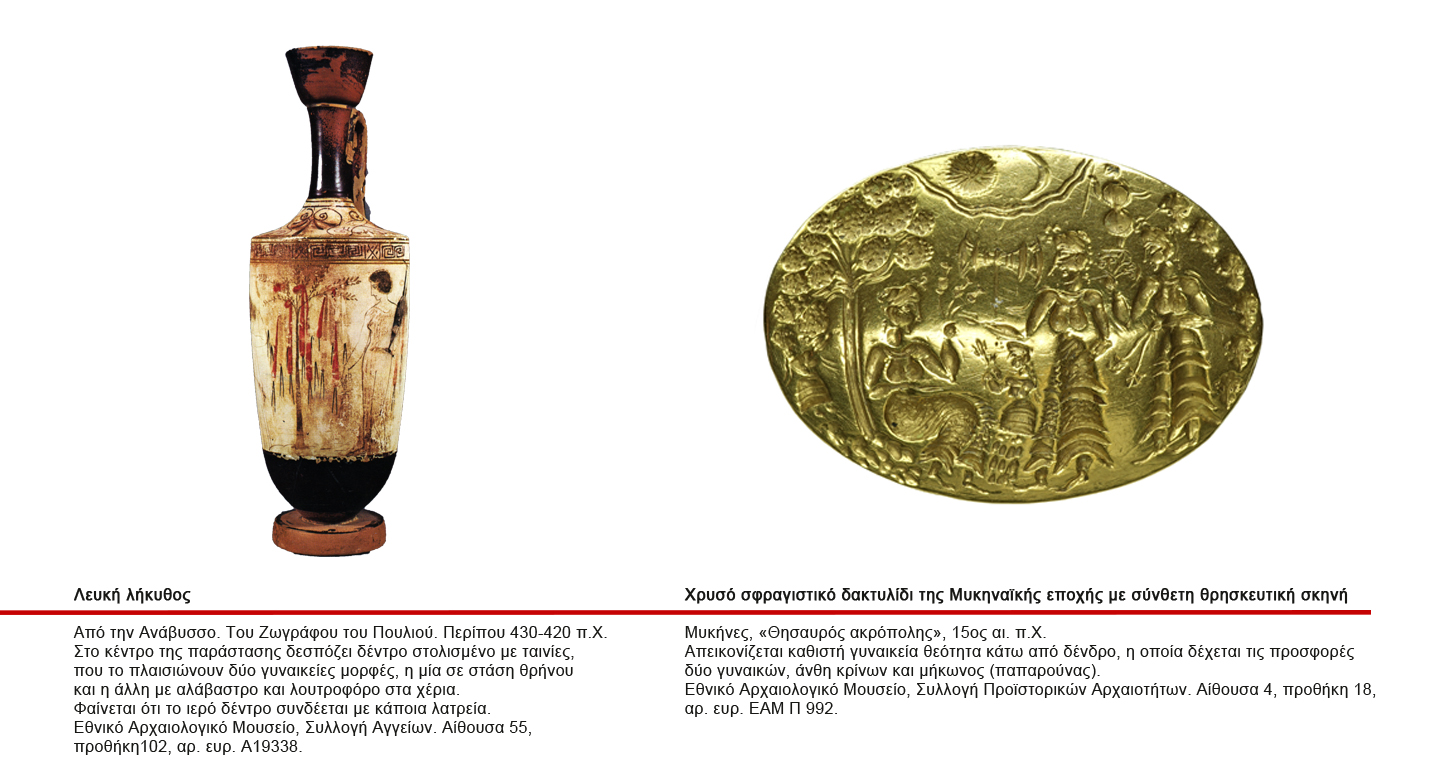 Λευκή λήκυθος

Από την Ανάβυσσο. Του Ζωγράφου του Πουλιού. Περίπου 430-420 π.Χ.
Στο κέντρο της παράστασης δεσπόζει δέντρο στολισμένο με ταινίες, που το πλαισιώνουν δύο γυναικείες μορφές, η μία σε στάση θρήνου και η άλλη με αλάβαστρο και λουτροφόρο στα χέρια.
Φαίνεται ότι το ιερό δέντρο συνδέεται με κάποια λατρεία.
Εθνικό Αρχαιολογικό Μουσείο, Συλλογή Αγγείων. Αίθουσα 55, προθήκη102, αρ. ευρ. Α19338.

Χρυσό σφραγιστικό δακτυλίδι της Μυκηναϊκής εποχής με σύνθετη θρησκευτική σκηνή

Μυκήνες, «Θησαυρός ακρόπολης», 15ος αι. π.Χ.
Απεικονίζεται καθιστή γυναικεία θεότητα κάτω από δένδρο, η οποία δέχεται τις προσφορές δύο γυναικών, άνθη κρίνων και μήκωνος (παπαρούνας).
Εθνικό Αρχαιολογικό Μουσείο, Συλλογή Προϊστορικών Αρχαιοτήτων. Αίθουσα 4, προθήκη 18, αρ. ευρ. ΕΑΜ Π 992.